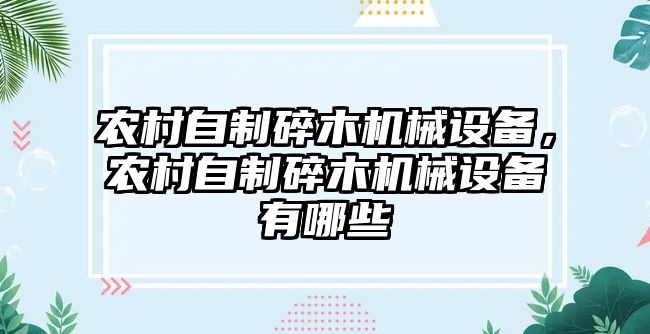 农村自制碎木机械设备，农村自制碎木机械设备有哪些